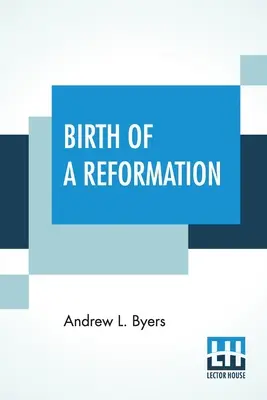 BIRTH OF A REFORMATION

Andrew L. Byers

LH
LECTOR HOUSE